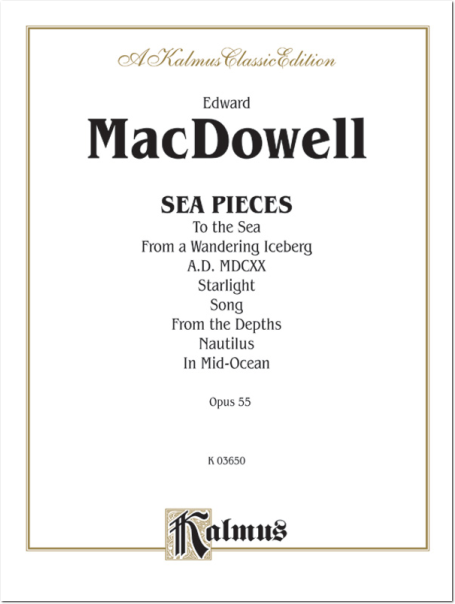 A Kalmus Classic Edition

Edward

MacDowell

SEA PIECES

To the Sea

From a Wandering Iceberg

A.D. MDCXX

Starlight

Song

From the Depths

Nautilus

In Mid-Ocean

Opus 55

K 03650

Kalmus